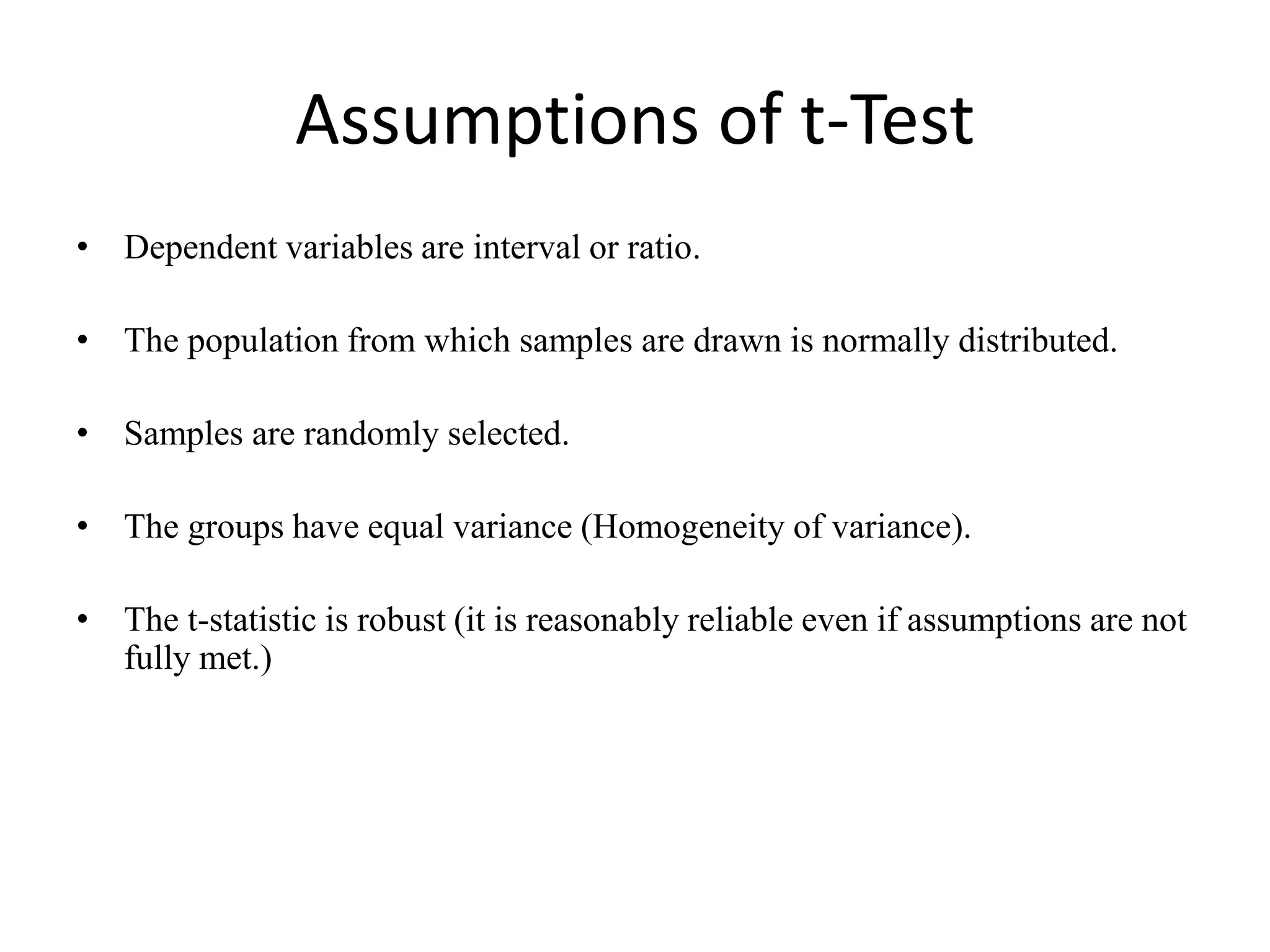 Assumptions of t-Test

• Dependent variables are interval or ratio.

• The population from which samples are drawn is normally distributed.

• Samples are randomly selected.

• The groups have equal variance (Homogeneity of variance).

• The t-statistic is robust (it is reasonably reliable even if assumptions are not fully met.)